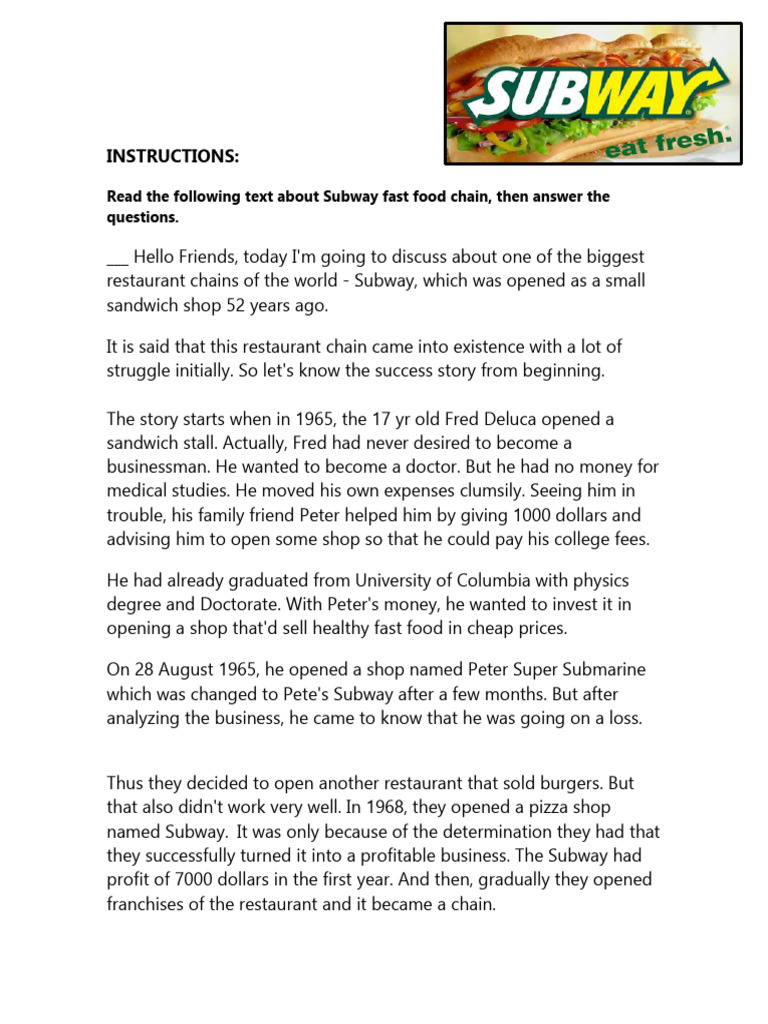 SUBWAY
eat fresh.

INSTRUCTIONS:

Read the following text about Subway fast food chain, then answer the questions.

___ Hello Friends, today I'm going to discuss about one of the biggest restaurant chains of the world - Subway, which was opened as a small sandwich shop 52 years ago.

It is said that this restaurant chain came into existence with a lot of struggle initially. So let's know the success story from beginning.

The story starts when in 1965, the 17 yr old Fred Deluca opened a sandwich stall. Actually, Fred had never desired to become a businessman. He wanted to become a doctor. But he had no money for medical studies. He moved his own expenses clumsily. Seeing him in trouble, his family friend Peter helped him by giving 1000 dollars and advising him to open some shop so that he could pay his college fees.

He had already graduated from University of Columbia with physics degree and Doctorate. With Peter's money, he wanted to invest it in opening a shop that'd sell healthy fast food in cheap prices.

On 28 August 1965, he opened a shop named Peter Super Submarine which was changed to Pete's Subway after a few months. But after analyzing the business, he came to know that he was going on a loss.

Thus they decided to open another restaurant that sold burgers. But that also didn't work very well. In 1968, they opened a pizza shop named Subway. It was only because of the determination they had that they successfully turned it into a profitable business. The Subway had profit of 7000 dollars in the first year. And then, gradually they opened franchises of the restaurant and it became a chain.